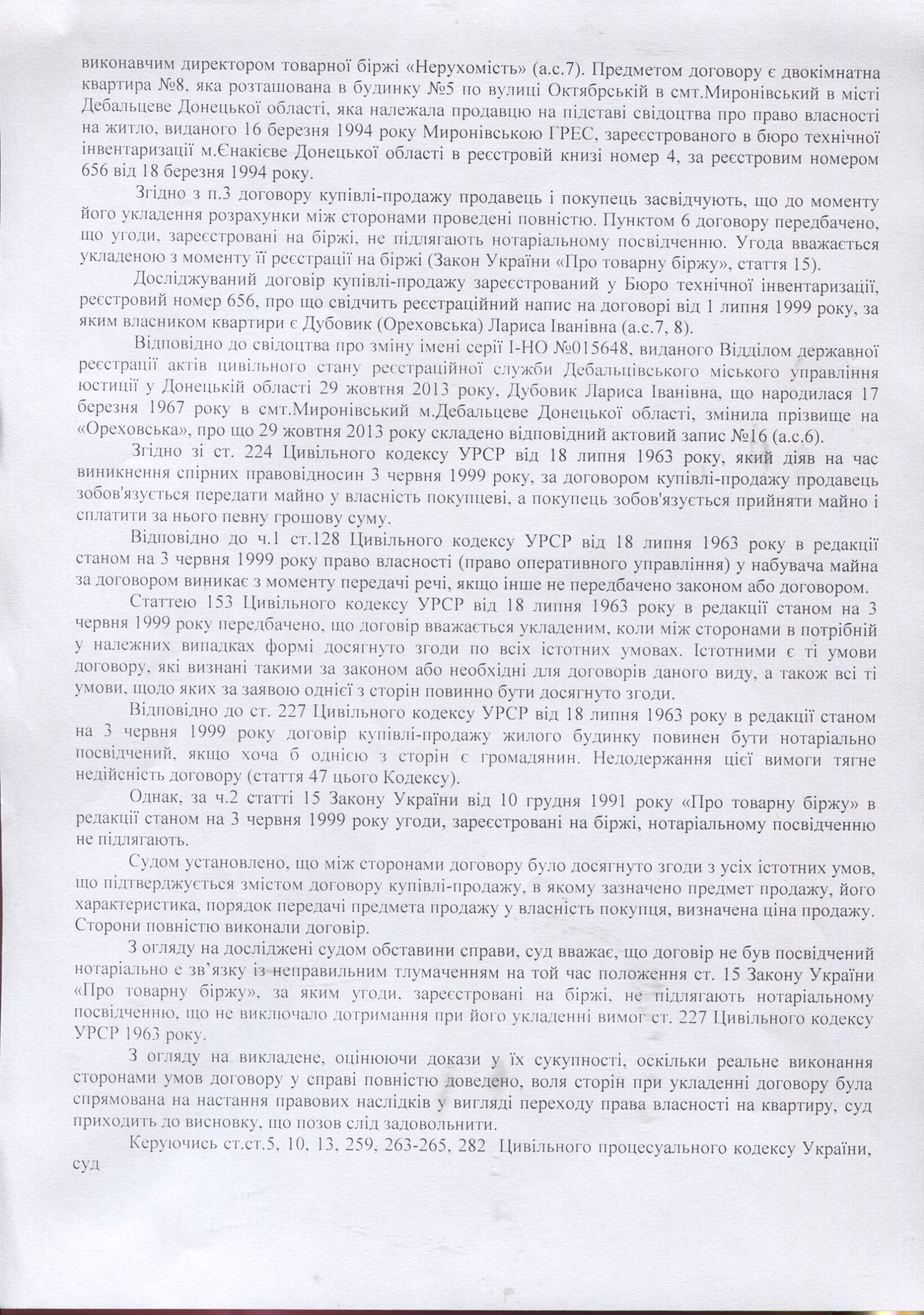 виконавчим директором товарної біржі «Нерухомість» (а.с.7). Предметом договору є двокімнатна квартира №8, яка розташована в будинку №5 по вулиці Октябрській в смт.Миронівський в місті Дебальцеве Донецької області, яка належала продавцю на підставі свідоцтва про право власності на житло, виданого 16 березня 1994 року Миронівською ГРЕС, зареєстрованого в бюро технічної інвентаризації м.Єнакієве Донецької області в реєстровій книзі номер 4, за реєстровим номером 656 від 18 березня 1994 року.

Згідно з п.3 договору купівлі-продажу продавець і покупець засвідчують, що до моменту його укладення розрахунки між сторонами проведені повністю. Пунктом 6 договору передбачено, що угоди, зареєстровані на біржі, не підлягають нотаріальному посвідченню. Угода вважається укладеною з моменту її реєстрації на біржі (Закон України «Про товарну біржу», стаття 15).

Досліджуваний договір купівлі-продажу зареєстрований у Бюро технічної інвентаризації, реєстровий номер 656, про що свідчить реєстраційний напис на договорі від 1 липня 1999 року, за яким власником квартири є Дубовик (Ореховська) Лариса Іванівна (а.с.7, 8).

Відповідно до свідоцтва про зміну імені серії І-НО №015648, виданого Відділом державної реєстрації актів цивільного стану реєстраційної служби Дебальцівського міського управління юстиції у Донецькій області 29 жовтня 2013 року, Дубовик Лариса Іванівна, що народилася 17 березня 1967 року в смт.Миронівський м.Дебальцеве Донецької області, змінила прізвище на «Ореховська», про що 29 жовтня 2013 року складено відповідний актовий запис №16 (а.с.6).

Згідно зі ст. 224 Цивільного кодексу УРСР від 18 липня 1963 року, який діяв на час виникнення спірних правовідносин 3 червня 1999 року, за договором купівлі-продажу продавець зобов'язується передати майно у власність покупцеві, а покупець зобов'язується прийняти майно і сплатити за нього певну грошову суму.

Відповідно до ч.1 ст.128 Цивільного кодексу УРСР від 18 липня 1963 року в редакції станом на 3 червня 1999 року право власності (право оперативного управління) у набувача майна за договором виникає з моменту передачі речі, якщо інше не передбачено законом або договором.

Статтею 153 Цивільного кодексу УРСР від 18 липня 1963 року в редакції станом на 3 червня 1999 року передбачено, що договір вважається укладеним, коли між сторонами в потрібній у належних випадках формі досягнуто згоди по всіх істотних умовах. Істотними є ті умови договору, які визнані такими за законом або необхідні для договорів даного виду, а також всі ті умови, щодо яких за заявою однієї з сторін повинно бути досягнуто згоди.

Відповідно до ст. 227 Цивільного кодексу УРСР від 18 липня 1963 року в редакції станом на 3 червня 1999 року договір купівлі-продажу жилого будинку повинен бути нотаріально посвідчений, якщо хоча б однією з сторін є громадянин. Недодержання цієї вимоги тягне недійсність договору (стаття 47 цього Кодексу).

Однак, за ч.2 статті 15 Закону України від 10 грудня 1991 року «Про товарну біржу» в редакції станом на 3 червня 1999 року угоди, зареєстровані на біржі, нотаріальному посвідченню не підлягають.

Судом установлено, що між сторонами договору було досягнуто згоди з усіх істотних умов, що підтверджується змістом договору купівлі-продажу, в якому зазначено предмет продажу, його характеристика, порядок передачі предмета продажу у власність покупця, визначена ціна продажу. Сторони повністю виконали договір.

З огляду на досліджені судом обставини справи, суд вважає, що договір не був посвідчений нотаріально е зв'язку із неправильним тлумаченням на той час положення ст. 15 Закону України «Про товарну біржу», за яким угоди, зареєстровані на біржі, не підлягають нотаріальному посвідченню, що не виключало дотримання при його укладенні вимог ст. 227 Цивільного кодексу УРСР 1963 року.

З огляду на викладене, оцінюючи докази у їх сукупності, оскільки реальне виконання сторонами умов договору у справі повністю доведено, воля сторін при укладенні договору була спрямована на настання правових наслідків у вигляді переходу права власності на квартиру, суд приходить до висновку, що позов слід задовольнити.

Керуючись ст.ст.5, 10, 13, 259, 263-265, 282 Цивільного процесуального кодексу України, суд